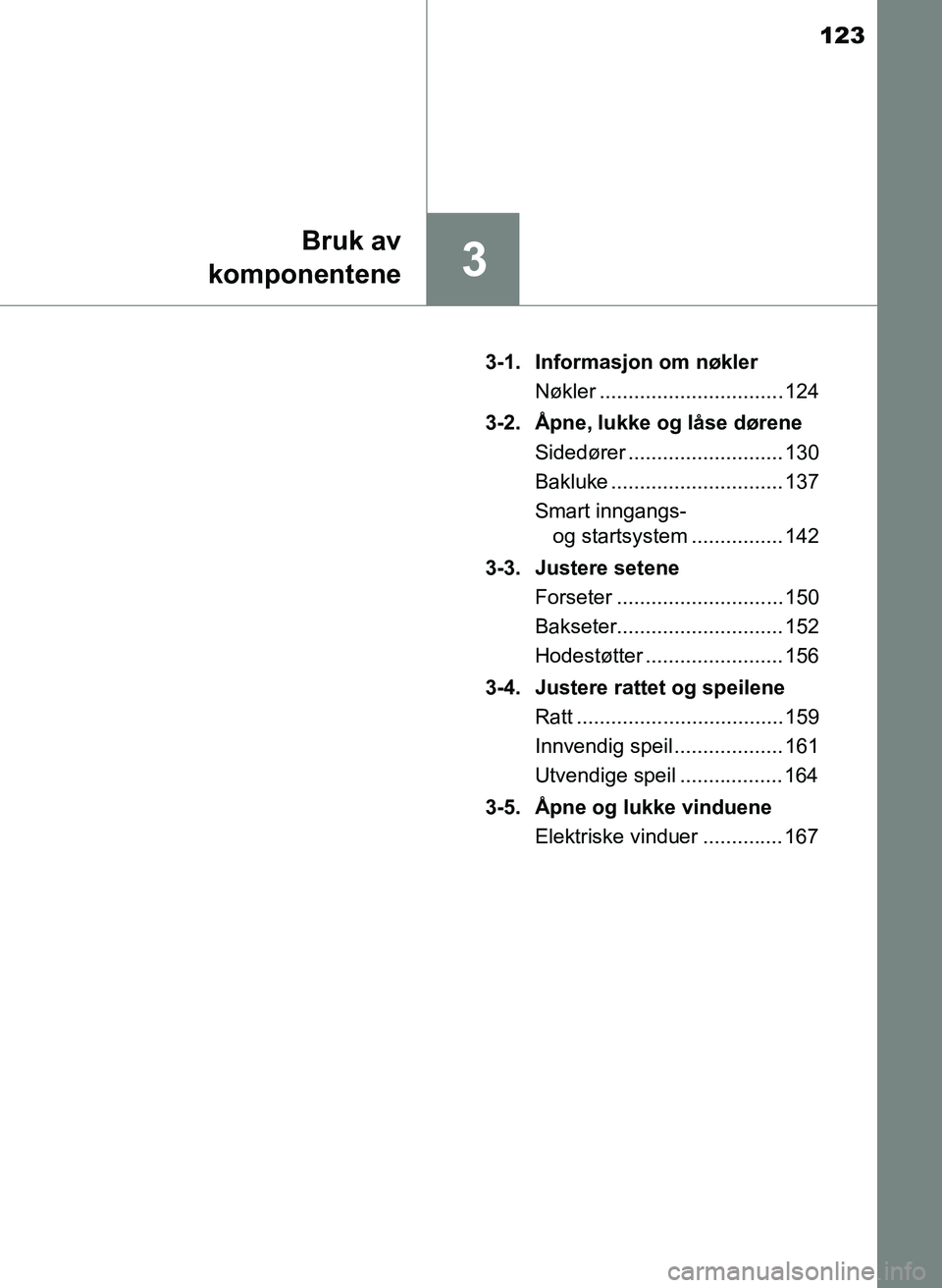 123

Bruk av komponentene

3

3-1. Informasjon om nøkler

Nøkler ................................ 124

3-2. Åpne, lukke og låse dørene

Sidedører ........................... 130

Bakluke .............................. 137

Smart inngangs- og startsystem ................ 142

3-3. Justere setene

Forseter ............................. 150

Bakseter............................. 152

Hodestøtter ........................ 156

3-4. Justere rattet og speilene

Ratt .................................... 159

Innvendig speil................... 161

Utvendige speil .................. 164

3-5. Åpne og lukke vinduene

Elektriske vinduer .............. 167

carmanualsonline.info